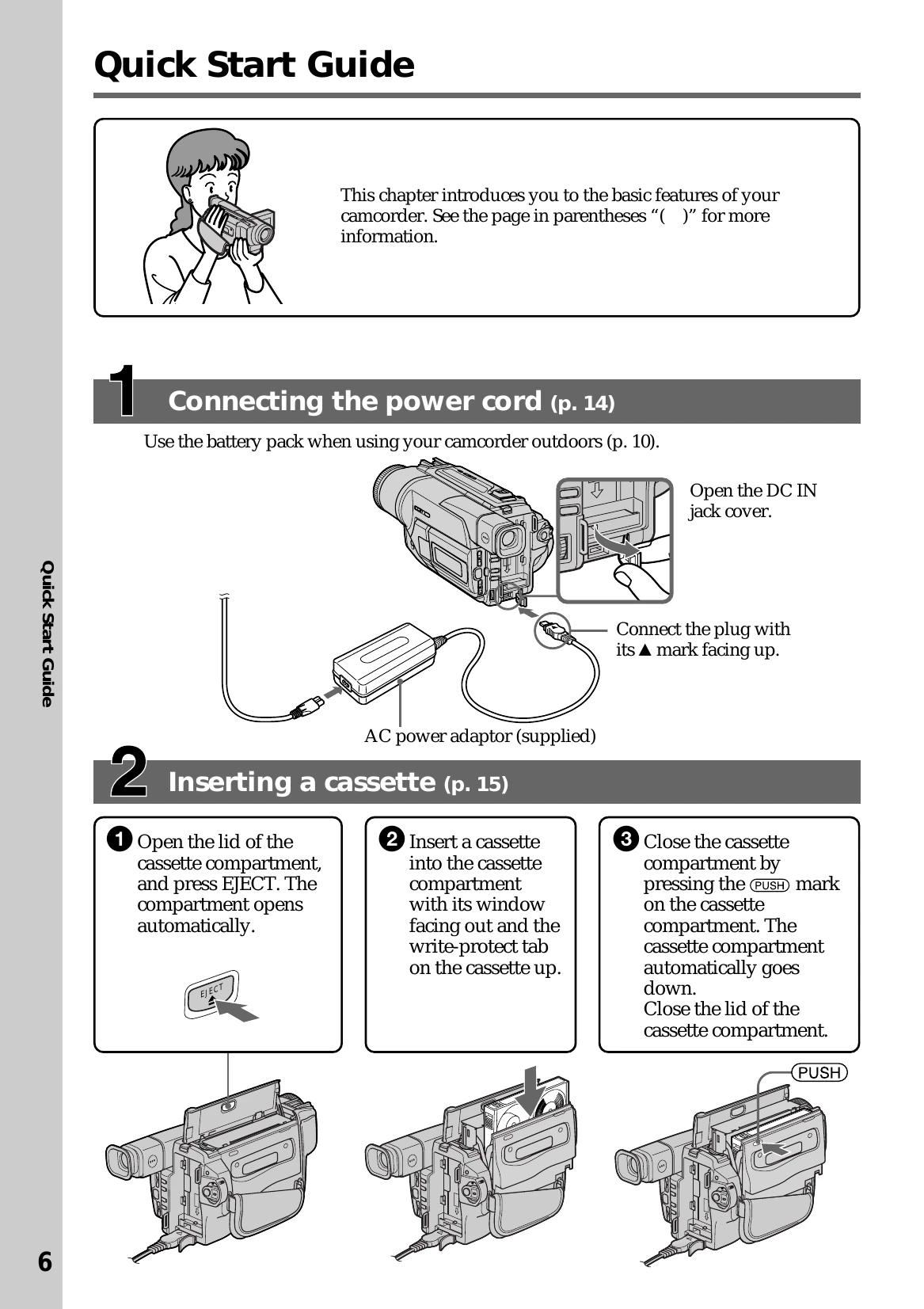 Quick Start Guide

This chapter introduces you to the basic features of your camcorder. See the page in parentheses "( )" for more information.

1 Connecting the power cord (p. 14)

Use the battery pack when using your camcorder outdoors (p. 10).

Open the DC IN jack cover.

Connect the plug with its ▲ mark facing up.

AC power adaptor (supplied)

2 Inserting a cassette (p. 15)

1 Open the lid of the cassette compartment, and press EJECT. The compartment opens automatically.

EJECT

2 Insert a cassette into the cassette compartment with its window facing out and the write-protect tab on the cassette up.

3 Close the cassette compartment by pressing the PUSH mark on the cassette compartment. The cassette compartment automatically goes down.
Close the lid of the cassette compartment.

PUSH

Quick Start Guide

6